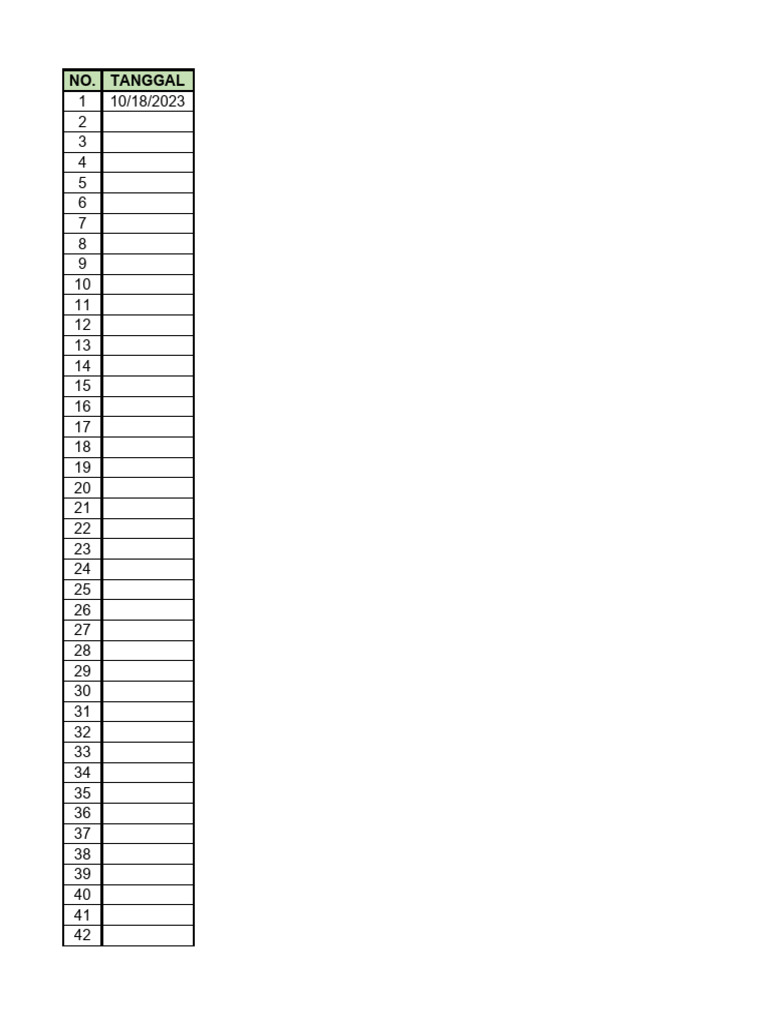 | NO. | TANGGAL |
|---|---|
| 1 | 10/18/2023 |
| 2 | |
| 3 | |
| 4 | |
| 5 | |
| 6 | |
| 7 | |
| 8 | |
| 9 | |
| 10 | |
| 11 | |
| 12 | |
| 13 | |
| 14 | |
| 15 | |
| 16 | |
| 17 | |
| 18 | |
| 19 | |
| 20 | |
| 21 | |
| 22 | |
| 23 | |
| 24 | |
| 25 | |
| 26 | |
| 27 | |
| 28 | |
| 29 | |
| 30 | |
| 31 | |
| 32 | |
| 33 | |
| 34 | |
| 35 | |
| 36 | |
| 37 | |
| 38 | |
| 39 | |
| 40 | |
| 41 | |
| 42 | |